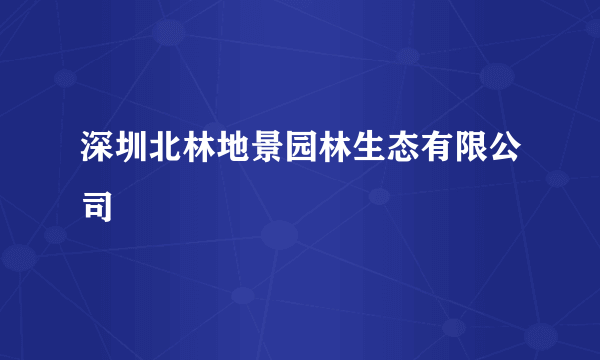 深圳北林地景园林生态有限公司